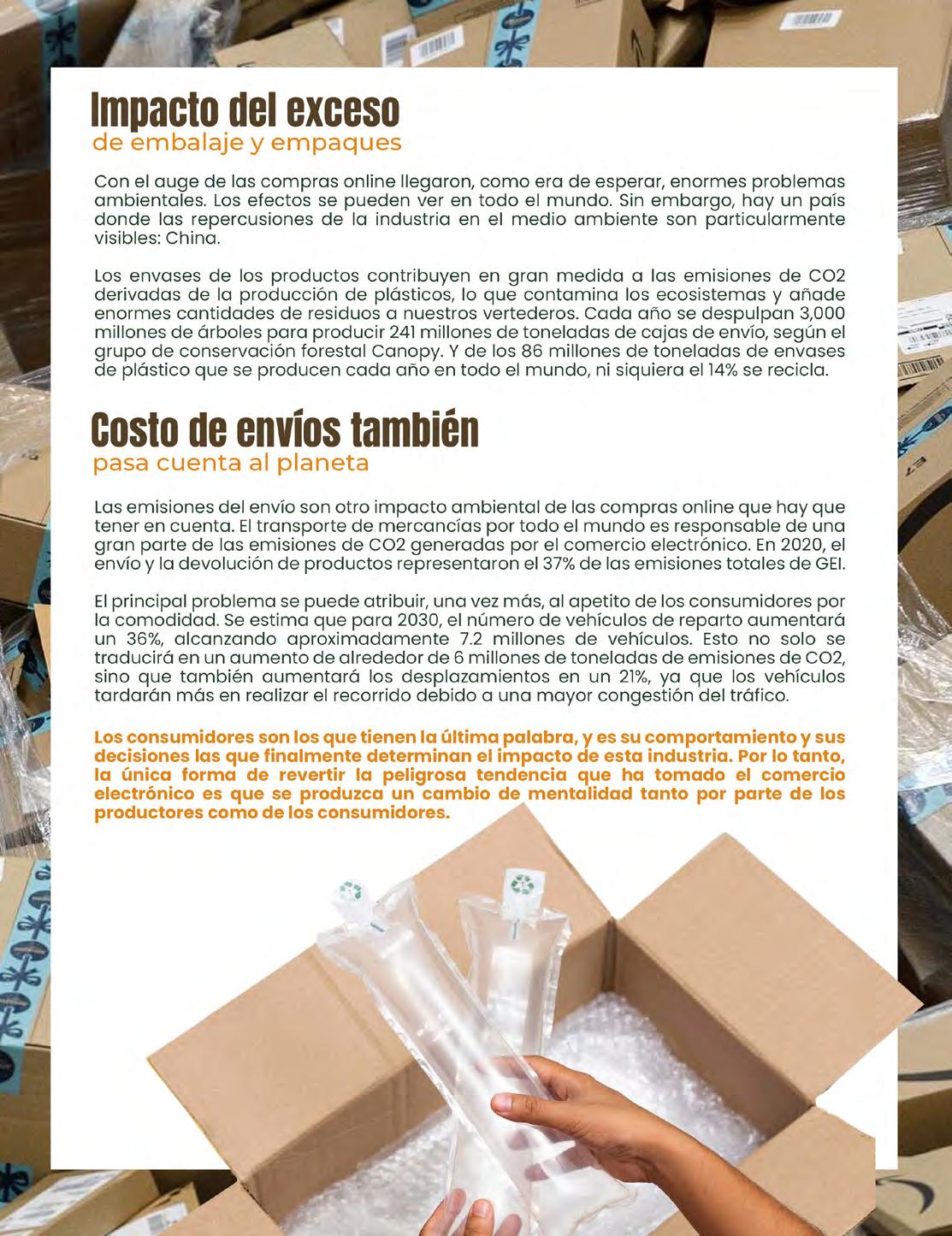 Impacto del exceso
de embalaje y empaques

Con el auge de las compras online llegaron, como era de esperar, enormes problemas ambientales. Los efectos se pueden ver en todo el mundo. Sin embargo, hay un país donde las repercusiones de la industria en el medio ambiente son particularmente visibles: China.

Los envases de los productos contribuyen en gran medida a las emisiones de CO2 derivadas de la producción de plásticos, lo que contamina los ecosistemas y añade enormes cantidades de residuos a nuestros vertederos. Cada año se despulpan 3,000 millones de árboles para producir 241 millones de toneladas de cajas de envío, según el grupo de conservación forestal Canopy. Y de los 86 millones de toneladas de envases de plástico que se producen cada año en todo el mundo, ni siquiera el 14% se recicla.

Costo de envíos también
pasa cuenta al planeta

Las emisiones del envío son otro impacto ambiental de las compras online que hay que tener en cuenta. El transporte de mercancías por todo el mundo es responsable de una gran parte de las emisiones de CO2 generadas por el comercio electrónico. En 2020, el envío y la devolución de productos representaron el 37% de las emisiones totales de GEI.

El principal problema se puede atribuir, una vez más, al apetito de los consumidores por la comodidad. Se estima que para 2030, el número de vehículos de reparto aumentará un 36%, alcanzando aproximadamente 7.2 millones de vehículos. Esto no solo se traducirá en un aumento de alrededor de 6 millones de toneladas de emisiones de CO2, sino que también aumentará los desplazamientos en un 21%, ya que los vehículos tardarán más en realizar el recorrido debido a una mayor congestión del tráfico.

Los consumidores son los que tienen la última palabra, y es su comportamiento y sus decisiones las que finalmente determinan el impacto de esta industria. Por lo tanto, la única forma de revertir la peligrosa tendencia que ha tomado el comercio electrónico es que se produzca un cambio de mentalidad tanto por parte de los productores como de los consumidores.